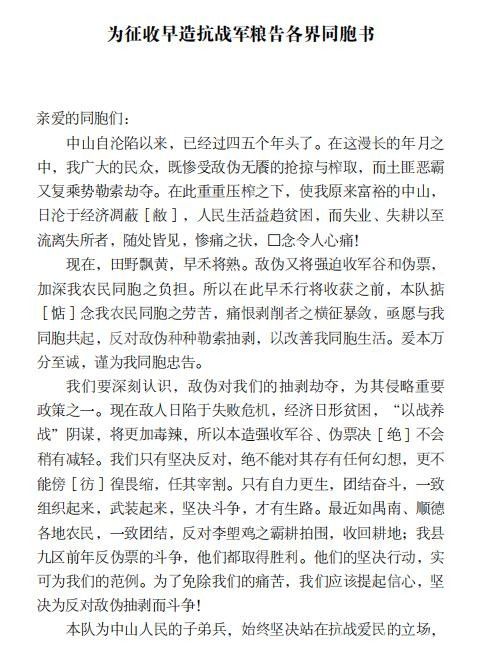 为征收早造抗战军粮告各界同胞书

亲爱的同胞们：

中山自沦陷以来，已经过四五个年头了。在这漫长的年月之中，我广大的民众，既惨受敌伪无餍的抢掠与榨取，而土匪恶霸又复乘势勒索劫夺。在此重重压榨之下，使我原来富裕的中山，日沦于经济凋蔽［敝］，人民生活益趋贫困，而失业、失耕以至流离失所者，随处皆见，惨痛之状，□念令人心痛!

现在，田野飘黄，早禾将熟。敌伪又将强迫收军谷和伪票，加深我农民同胞之负担。所以在此早禾行将收获之前，本队掂［惦］念我农民同胞之劳苦，痛恨剥削者之横征暴敛，亟愿与我同胞共起，反对敌伪种种勒索抽剥，以改善我同胞生活。爰本万分至诚，谨为我同胞忠告。

我们要深刻认识，敌伪对我们的抽剥劫夺，为其侵略重要政策之一。现在敌人日陷于失败危机，经济日形贫困，“以战养战”阴谋，将更加毒辣，所以本造强收军谷、伪票决［绝］不会稍有减轻。我们只有坚决反对，绝不能对其存有任何幻想，更不能傍［彷］徨畏缩，任其宰割。只有自力更生，团结奋斗，一致组织起来，武装起来，坚决斗争，才有生路。最近如禺南、顺德各地农民，一致团结，反对李塱鸡之霸耕拍围，收回耕地；我县九区前年反伪票的斗争，他们都取得胜利。他们的坚决行动，实可为我们的范例。为了免除我们的痛苦，我们应该提起信心，坚决为反对敌伪抽剥而斗争!

本队为中山人民的子弟兵，始终坚决站在抗战爱民的立场，